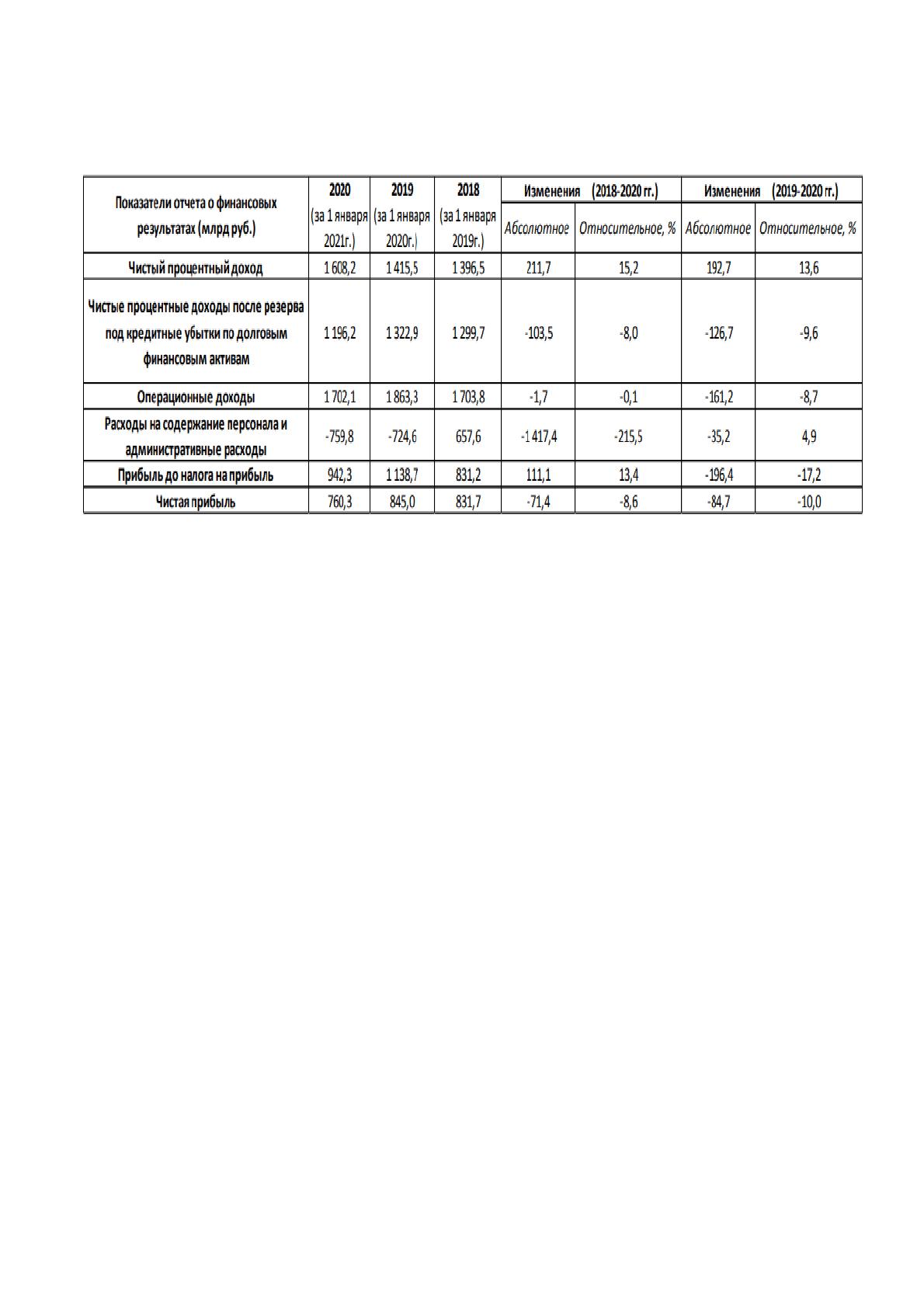 | Показатели отчета о финансовых результатах (млрд руб.) | 2020 (за 1 января 2021г.) | 2019 (за 1 января 2020г.) | 2018 (за 1 января 2019г.) | Изменения (2018-2020 гг.) | | Изменения (2019-2020 гг.) | |
|---|---|---|---|---|---|---|---|
| | | | | Абсолютное | Относительное, % | Абсолютное | Относительное, % |
| Чистый процентный доход | 1 608,2 | 1 415,5 | 1 396,5 | 211,7 | 15,2 | 192,7 | 13,6 |
| Чистые процентные доходы после резерва под кредитные убытки по долговым финансовым активам | 1 196,2 | 1 322,9 | 1 299,7 | -103,5 | -8,0 | -126,7 | -9,6 |
| Операционные доходы | 1 702,1 | 1 863,3 | 1 703,8 | -1,7 | -0,1 | -161,2 | -8,7 |
| Расходы на содержание персонала и административные расходы | -759,8 | -724,6 | 657,6 | -1 417,4 | -215,5 | -35,2 | 4,9 |
| Прибыль до налога на прибыль | 942,3 | 1 138,7 | 831,2 | 111,1 | 13,4 | -196,4 | -17,2 |
| Чистая прибыль | 760,3 | 845,0 | 831,7 | -71,4 | -8,6 | -84,7 | -10,0 |